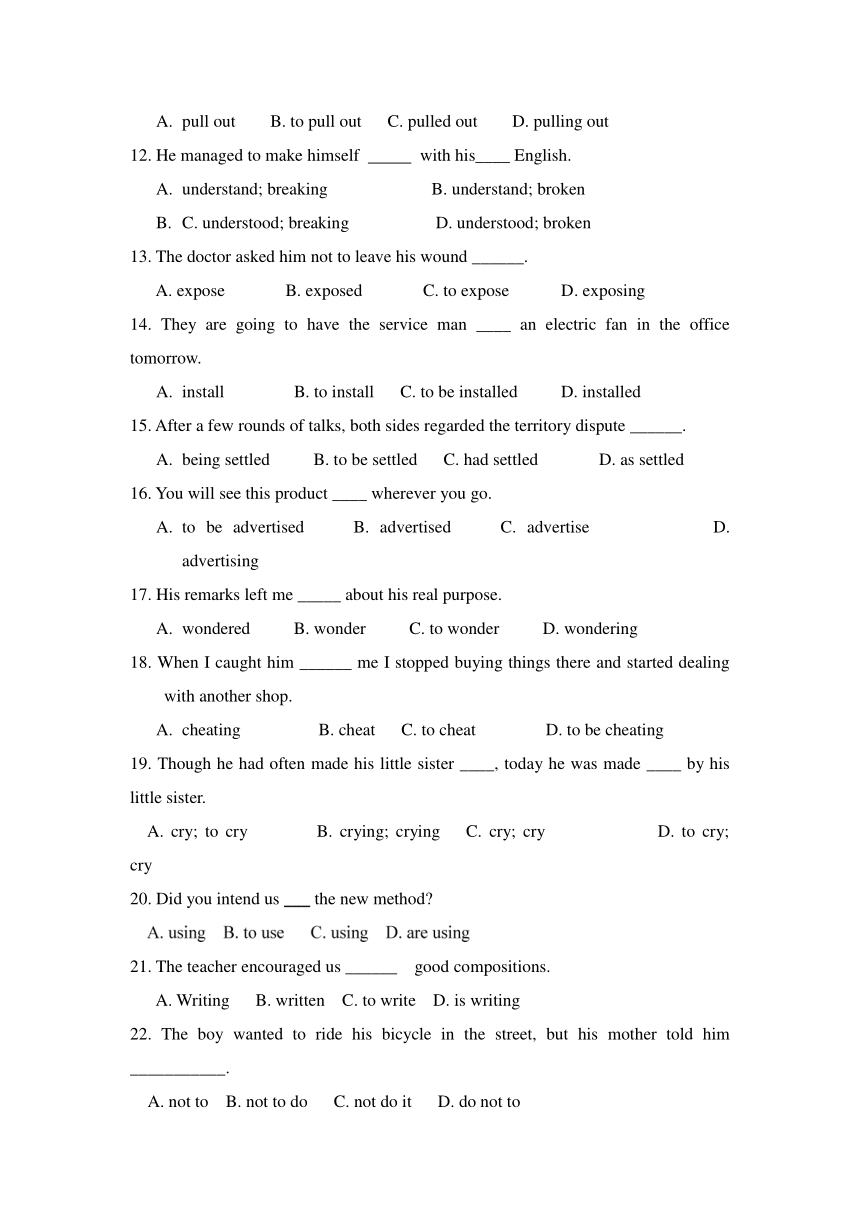 A. pull out B. to pull out C. pulled out D. pulling out

12. He managed to make himself _____ with his____ English.

A. understand; breaking B. understand; broken

B. C. understood; breaking D. understood; broken

13. The doctor asked him not to leave his wound ______.

A. expose B. exposed C. to expose D. exposing

14. They are going to have the service man ____ an electric fan in the office tomorrow.

A. install B. to install C. to be installed D. installed

15. After a few rounds of talks, both sides regarded the territory dispute ______.

A. being settled B. to be settled C. had settled D. as settled

16. You will see this product ____ wherever you go.

A. to be advertised B. advertised C. advertise D. advertising

17. His remarks left me _____ about his real purpose.

A. wondered B. wonder C. to wonder D. wondering

18. When I caught him ______ me I stopped buying things there and started dealing with another shop.

A. cheating B. cheat C. to cheat D. to be cheating

19. Though he had often made his little sister ____, today he was made ____ by his little sister.

A. cry; to cry B. crying; crying C. cry; cry D. to cry; cry

20. Did you intend us ___ the new method?

A. using B. to use C. using D. are using

21. The teacher encouraged us ______ good compositions.

A. Writing B. written C. to write D. is writing

22. The boy wanted to ride his bicycle in the street, but his mother told him ___________.

A. not to B. not to do C. not do it D. do not to